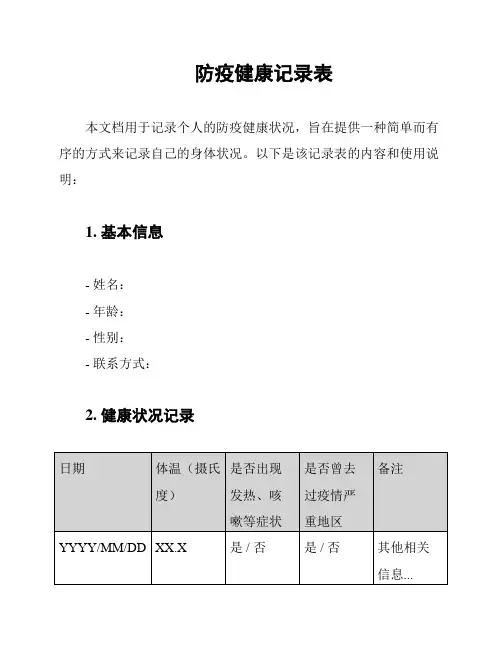 防疫健康记录表

本文档用于记录个人的防疫健康状况，旨在提供一种简单而有序的方式来记录自己的身体状况。以下是该记录表的内容和使用说明：

1. 基本信息

- 姓名：
- 年龄：
- 性别：
- 联系方式：

2. 健康状况记录

| 日期 | 体温（摄氏度） | 是否出现发热、咳嗽等症状 | 是否曾去过疫情严重地区 | 备注 |
|---|---|---|---|---|
| YYYY/MM/DD | XX.X | 是 / 否 | 是 / 否 | 其他相关信息... |